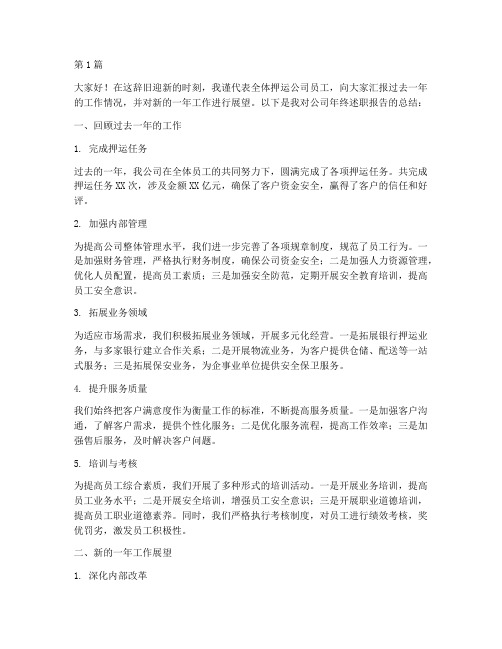 第1篇

大家好！在这辞旧迎新的时刻，我谨代表全体押运公司员工，向大家汇报过去一年的工作情况，并对新的一年工作进行展望。以下是我对公司年终述职报告的总结：

一、回顾过去一年的工作

1. 完成押运任务

过去的一年，我公司在全体员工的共同努力下，圆满完成了各项押运任务。共完成押运任务XX次，涉及金额XX亿元，确保了客户资金安全，赢得了客户的信任和好评。

2. 加强内部管理

为提高公司整体管理水平，我们进一步完善了各项规章制度，规范了员工行为。一是加强财务管理，严格执行财务制度，确保公司资金安全；二是加强人力资源管理，优化人员配置，提高员工素质；三是加强安全防范，定期开展安全教育培训，提高员工安全意识。

3. 拓展业务领域

为适应市场需求，我们积极拓展业务领域，开展多元化经营。一是拓展银行押运业务，与多家银行建立合作关系；二是开展物流业务，为客户提供仓储、配送等一站式服务；三是拓展保安业务，为企事业单位提供安全保卫服务。

4. 提升服务质量

我们始终把客户满意度作为衡量工作的标准，不断提高服务质量。一是加强客户沟通，了解客户需求，提供个性化服务；二是优化服务流程，提高工作效率；三是加强售后服务，及时解决客户问题。

5. 培训与考核

为提高员工综合素质，我们开展了多种形式的培训活动。一是开展业务培训，提高员工业务水平；二是开展安全培训，增强员工安全意识；三是开展职业道德培训，提高员工职业道德素养。同时，我们严格执行考核制度，对员工进行绩效考核，奖优罚劣，激发员工积极性。

二、新的一年工作展望

1. 深化内部改革